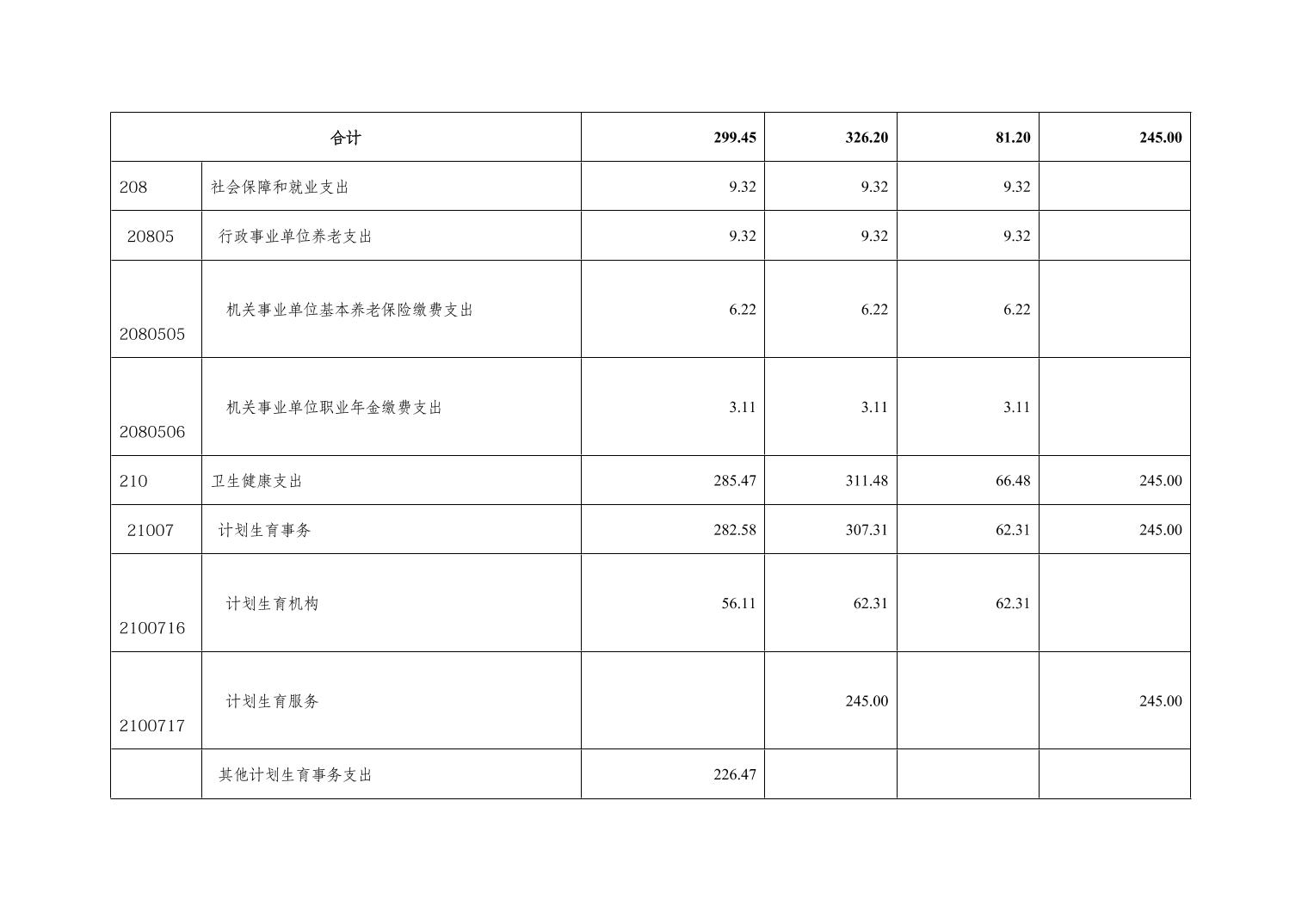 | 合计 |  | 299.45 | 326.20 | 81.20 | 245.00 |
|---|---|---|---|---|---|
| 208 | 社会保障和就业支出 | 9.32 | 9.32 | 9.32 |  |
| 20805 | 行政事业单位养老支出 | 9.32 | 9.32 | 9.32 |  |
| 2080505 | 机关事业单位基本养老保险缴费支出 | 6.22 | 6.22 | 6.22 |  |
| 2080506 | 机关事业单位职业年金缴费支出 | 3.11 | 3.11 | 3.11 |  |
| 210 | 卫生健康支出 | 285.47 | 311.48 | 66.48 | 245.00 |
| 21007 | 计划生育事务 | 282.58 | 307.31 | 62.31 | 245.00 |
| 2100716 | 计划生育机构 | 56.11 | 62.31 | 62.31 |  |
| 2100717 | 计划生育服务 |  | 245.00 |  | 245.00 |
|  | 其他计划生育事务支出 | 226.47 |  |  |  |